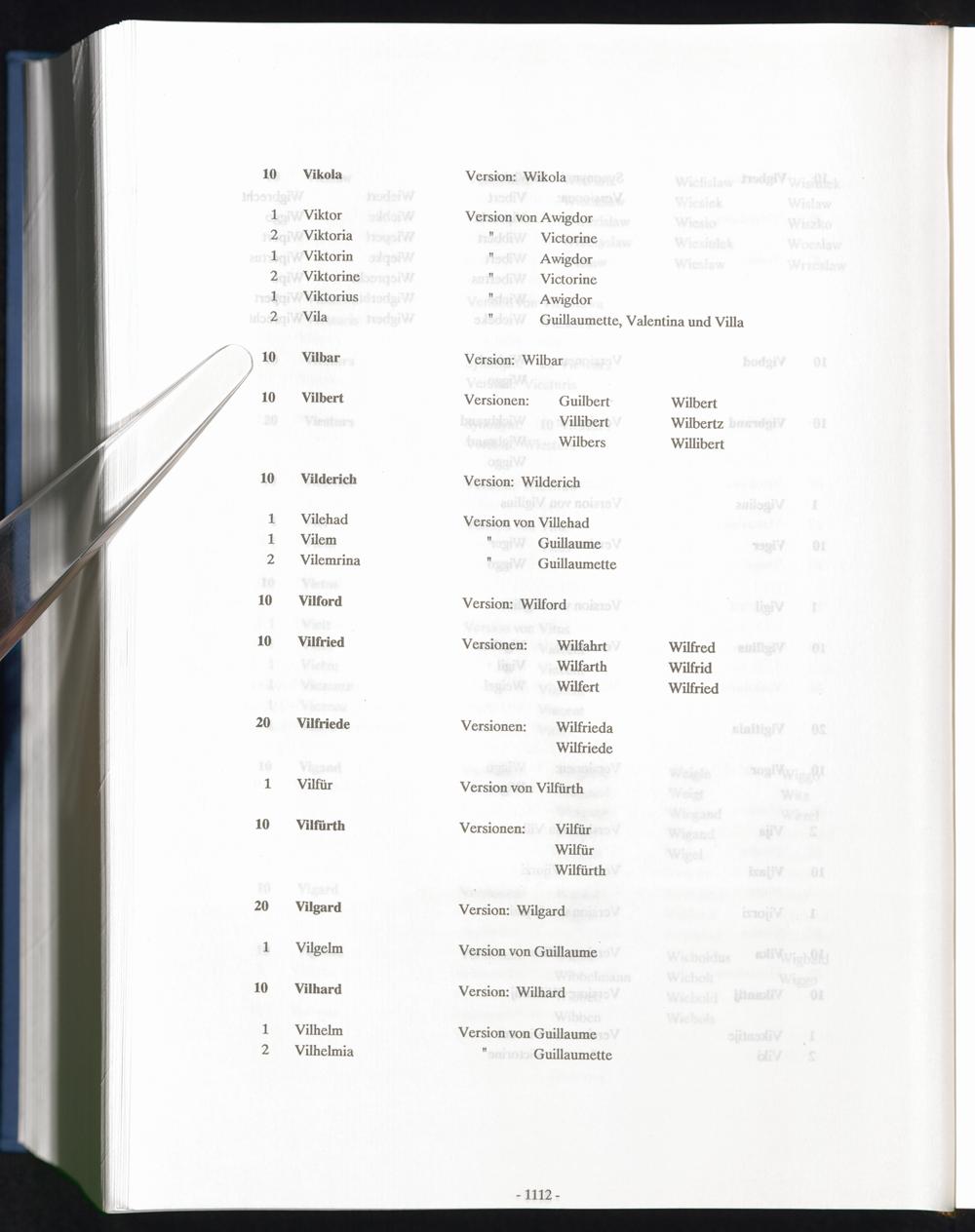 10 Vikola Version: Wikola

1 Viktor Version von Awigdor
2 Viktoria " Victorine
1 Viktorin " Awigdor
2 Viktorine " Victorine
1 Viktorius " Awigdor
2 Vila " Guillaumette, Valentina und Villa

10 Vilbar Version: Wilbar

10 Vilbert Versionen: Guilbert Wilbert
Villibert Wilbertz
Wilbers Willibert

10 Vilderich Version: Wilderich

1 Vilehad Version von Villehad
1 Vilem " Guillaume
2 Vilemrina " Guillaumette

10 Vilford Version: Wilford

10 Vilfried Versionen: Wilfahrt Wilfred
Wilfarth Wilfrid
Wilfert Wilfried

20 Vilfriede Versionen: Wilfrieda
Wilfriede

1 Vilfür Version von Vilfürth

10 Vilfürth Versionen: Vilfür
Wilfür
Wilfürth

20 Vilgard Version: Wilgard

1 Vilgelm Version von Guillaume

10 Vilhard Version: Wilhard

1 Vilhelm Version von Guillaume
2 Vilhelmia " Guillaumette

- 1112 -